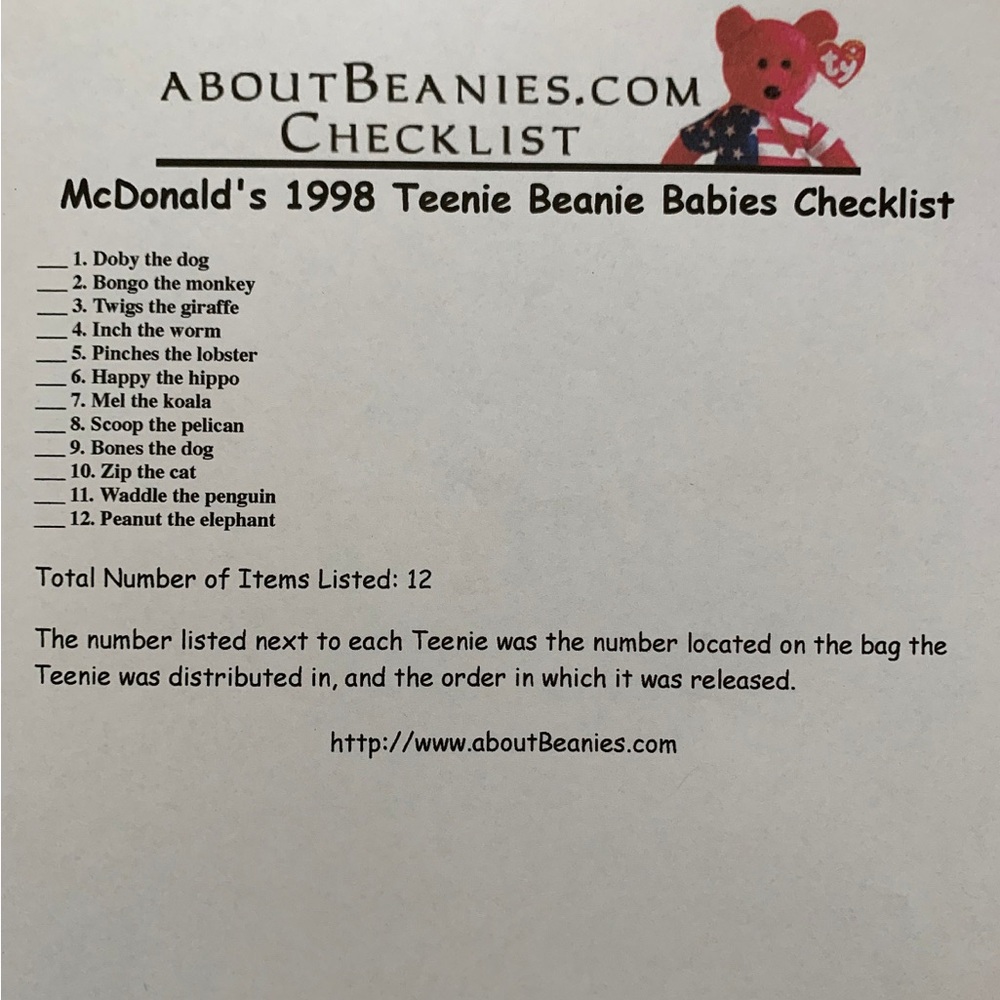 ABOUTBEANIES.COM
CHECKLIST

ty

McDonald's 1998 Teenie Beanie Babies Checklist

___ 1. Doby the dog
___ 2. Bongo the monkey
___ 3. Twigs the giraffe
___ 4. Inch the worm
___ 5. Pinches the lobster
___ 6. Happy the hippo
___ 7. Mel the koala
___ 8. Scoop the pelican
___ 9. Bones the dog
___ 10. Zip the cat
___ 11. Waddle the penguin
___ 12. Peanut the elephant

Total Number of Items Listed: 12

The number listed next to each Teenie was the number located on the bag the Teenie was distributed in, and the order in which it was released.

http://www.aboutBeanies.com